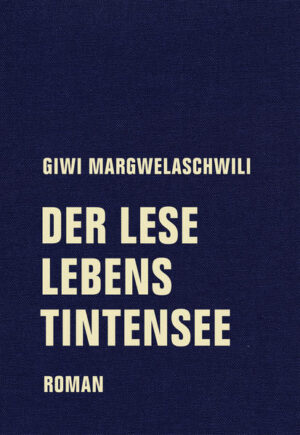 GIWI MARGWELASCHWILI

DER LESE
LEBENS
TINTENSEE

ROMAN